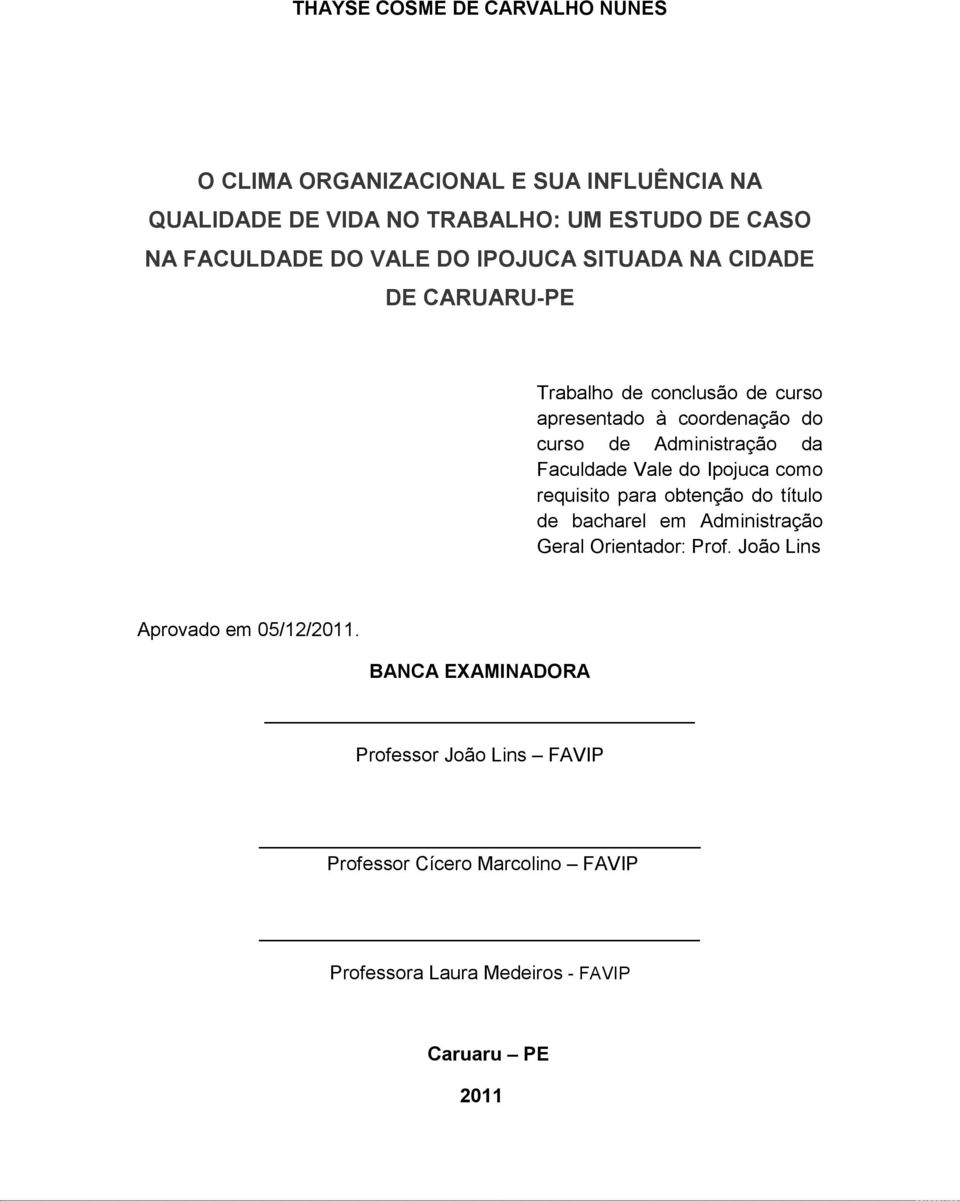 THAYSE COSME DE CARVALHO NUNES

O CLIMA ORGANIZACIONAL E SUA INFLUÊNCIA NA QUALIDADE DE VIDA NO TRABALHO: UM ESTUDO DE CASO NA FACULDADE DO VALE DO IPOJUCA SITUADA NA CIDADE DE CARUARU-PE

Trabalho de conclusão de curso apresentado à coordenação do curso de Administração da Faculdade Vale do Ipojuca como requisito para obtenção do título de bacharel em Administração Geral Orientador: Prof. João Lins

Aprovado em 05/12/2011.

BANCA EXAMINADORA

Professor João Lins – FAVIP

Professor Cícero Marcolino – FAVIP

Professora Laura Medeiros - FAVIP

Caruaru – PE

2011